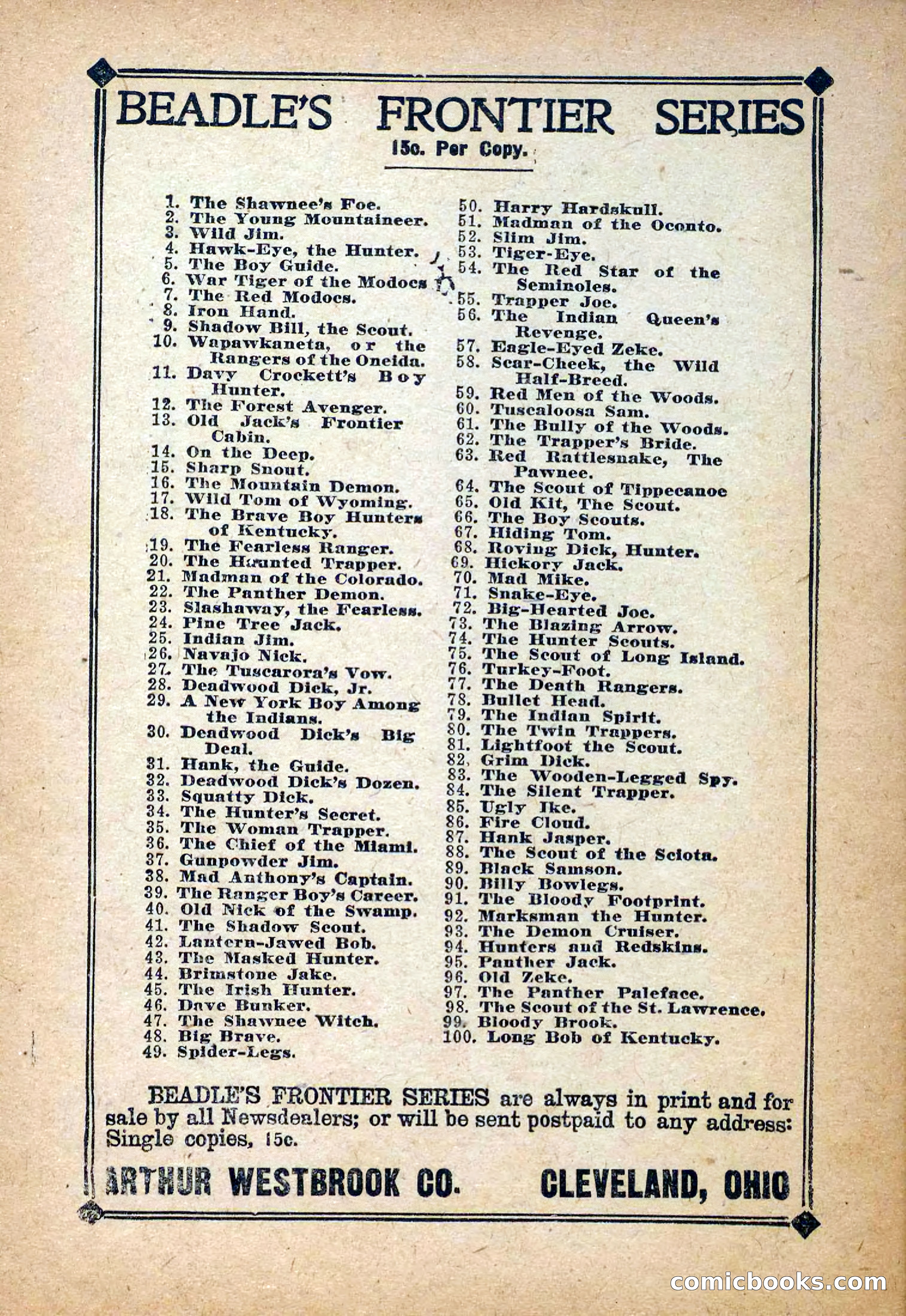 BEADLE'S FRONTIER SERIES

15c. Per Copy.

1. The Shawnee's Foe.
2. The Young Mountaineer.
3. Wild Jim.
4. Hawk-Eye, the Hunter.
5. The Boy Guide.
6. War Tiger of the Modocs
7. The Red Modocs.
8. Iron Hand.
9. Shadow Bill, the Scout.
10. Wapawkaneta, or the Rangers of the Oneida.
11. Davy Crockett's Boy Hunter.
12. The Forest Avenger.
13. Old Jack's Frontier Cabin.
14. On the Deep.
15. Sharp Snout.
16. The Mountain Demon.
17. Wild Tom of Wyoming.
18. The Brave Boy Hunters of Kentucky.
19. The Fearless Ranger.
20. The Haunted Trapper.
21. Madman of the Colorado.
22. The Panther Demon.
23. Slashaway, the Fearless.
24. Pine Tree Jack.
25. Indian Jim.
26. Navajo Nick.
27. The Tuscarora's Vow.
28. Deadwood Dick, Jr.
29. A New York Boy Among the Indians.
30. Deadwood Dick's Big Deal.
31. Hank, the Guide.
32. Deadwood Dick's Dozen.
33. Squatty Dick.
34. The Hunter's Secret.
35. The Woman Trapper.
36. The Chief of the Miami.
37. Gunpowder Jim.
38. Mad Anthony's Captain.
39. The Ranger Boy's Career.
40. Old Nick of the Swamp.
41. The Shadow Scout.
42. Lantern-Jawed Bob.
43. The Masked Hunter.
44. Brimstone Jake.
45. The Irish Hunter.
46. Dave Bunker.
47. The Shawnee Witch.
48. Big Brave.
49. Spider-Legs.

50. Harry Hardskull.
51. Madman of the Oconto.
52. Slim Jim.
53. Tiger-Eye.
54. The Red Star of the Seminoles.
55. Trapper Joe.
56. The Indian Queen's Revenge.
57. Eagle-Eyed Zeke.
58. Scar-Cheek, the Wild Half-Breed.
59. Red Men of the Woods.
60. Tuscaloosa Sam.
61. The Bully of the Woods.
62. The Trapper's Bride.
63. Red Rattlesnake, The Pawnee.
64. The Scout of Tippecanoe
65. Old Kit, The Scout.
66. The Boy Scouts.
67. Hiding Tom.
68. Roving Dick, Hunter.
69. Hickory Jack.
70. Mad Mike.
71. Snake-Eye.
72. Big-Hearted Joe.
73. The Blazing Arrow.
74. The Hunter Scouts.
75. The Scout of Long Island.
76. Turkey-Foot.
77. The Death Rangers.
78. Bullet Head.
79. The Indian Spirit.
80. The Twin Trappers.
81. Lightfoot the Scout.
82. Grim Dick.
83. The Wooden-Legged Spy.
84. The Silent Trapper.
85. Ugly Ike.
86. Fire Cloud.
87. Hank Jasper.
88. The Scout of the Sciota.
89. Black Samson.
90. Billy Bowlegs.
91. The Bloody Footprint.
92. Marksman the Hunter.
93. The Demon Cruiser.
94. Hunters and Redskins.
95. Panther Jack.
96. Old Zeke.
97. The Panther Paleface.
98. The Scout of the St. Lawrence.
99. Bloody Brook.
100. Long Bob of Kentucky.

BEADLE'S FRONTIER SERIES are always in print and for sale by all Newsdealers; or will be sent postpaid to any address: Single copies, 15c.

ARTHUR WESTBROOK CO. CLEVELAND, OHIO

comicbooks.com